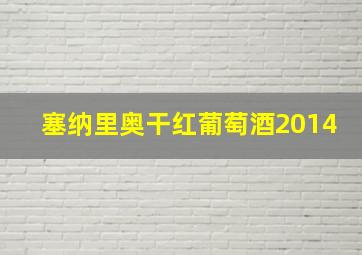 塞纳里奥干红葡萄酒2014